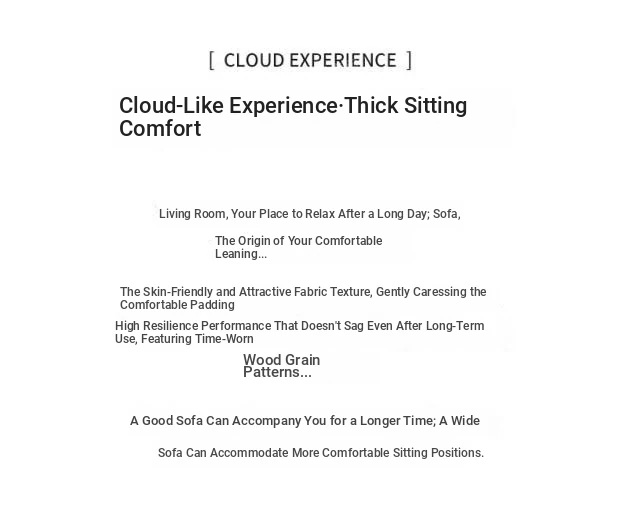 [ CLOUD EXPERIENCE ]

Cloud-Like Experience·Thick Sitting Comfort

Living Room, Your Place to Relax After a Long Day; Sofa,

The Origin of Your Comfortable Leaning...

The Skin-Friendly and Attractive Fabric Texture, Gently Caressing the Comfortable Padding

High Resilience Performance That Doesn't Sag Even After Long-Term Use, Featuring Time-Worn

Wood Grain Patterns...

A Good Sofa Can Accompany You for a Longer Time; A Wide

Sofa Can Accommodate More Comfortable Sitting Positions.